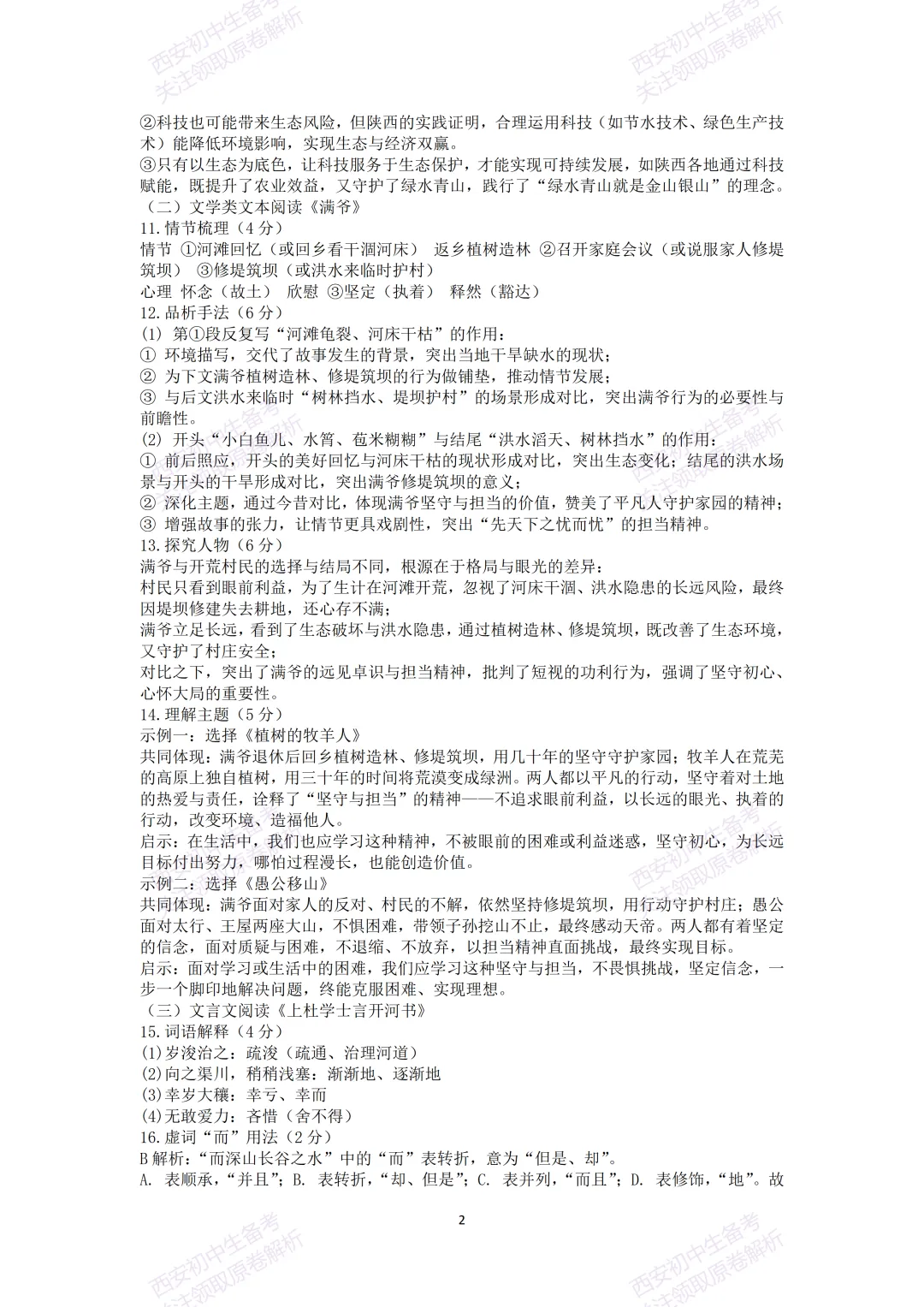 ②科技也可能带来生态风险，但陕西的实践证明，合理运用科技（如节水技术、绿色生产技术）能降低环境影响，实现生态与经济双赢。
③只有以生态为底色，让科技服务于生态保护，才能实现可持续发展，如陕西各地通过科技赋能，既提升了农业效益，又守护了绿水青山，践行了“绿水青山就是金山银山”的理念。
（二）文学类文本阅读《满爷》
11.情节梳理（4分）
情节 ①河滩回忆（或回乡看干涸河床） 返乡植树造林 ②召开家庭会议（或说服家人修堤筑坝） ③修堤筑坝（或洪水来临时护村）
心理 怀念（故土） 欣慰 ③坚定（执着） 释然（豁达）
12.品析手法（6分）
(1) 第①段反复写“河滩龟裂、河床干枯”的作用：
① 环境描写，交代了故事发生的背景，突出当地干旱缺水的现状；
② 为下文满爷植树造林、修堤筑坝的行为做铺垫，推动情节发展；
③ 与后文洪水来临时“树林挡水、堤坝护村”的场景形成对比，突出满爷行为的必要性与前瞻性。
(2) 开头“小白鱼儿、水筲、苞米糊糊”与结尾“洪水滔天、树林挡水”的作用：
① 前后照应，开头的美好回忆与河床干枯的现状形成对比，突出生态变化；结尾的洪水场景与开头的干旱形成对比，突出满爷修堤筑坝的意义；
② 深化主题，通过今昔对比，体现满爷坚守与担当的价值，赞美了平凡人守护家园的精神；
③ 增强故事的张力，让情节更具戏剧性，突出“先天下之忧而忧”的担当精神。
13.探究人物（6分）
满爷与开荒村民的选择与结局不同，根源在于格局与眼光的差异：
村民只看到眼前利益，为了生计在河滩开荒，忽视了河床干涸、洪水隐患的长远风险，最终因堤坝修建失去耕地，还心存不满；
满爷立足长远，看到了生态破坏与洪水隐患，通过植树造林、修堤筑坝，既改善了生态环境，又守护了村庄安全；
对比之下，突出了满爷的远见卓识与担当精神，批判了短视的功利行为，强调了坚守初心、心怀大局的重要性。
14.理解主题（5分）
示例一：选择《植树的牧羊人》
共同体现：满爷退休后回乡植树造林、修堤筑坝，用几十年的坚守守护家园；牧羊人在荒芜的高原上独自植树，用三十年的时间将荒漠变成绿洲。两人都以平凡的行动，坚守着对土地的热爱与责任，诠释了“坚守与担当”的精神——不追求眼前利益，以长远的眼光、执着的行动，改变环境、造福他人。
启示：在生活中，我们也应学习这种精神，不被眼前的困难或利益迷惑，坚守初心，为长远目标付出努力，哪怕过程漫长，也能创造价值。
示例二：选择《愚公移山》
共同体现：满爷面对家人的反对、村民的不解，依然坚持修堤筑坝，用行动守护村庄；愚公面对太行、王屋两座大山，不惧困难，带领子孙挖山不止，最终感动天帝。两人都有着坚定的信念，面对质疑与困难，不退缩、不放弃，以担当精神直面挑战，最终实现目标。
启示：面对学习或生活中的困难，我们应学习这种坚守与担当，不畏惧挑战，坚定信念，一步一个脚印地解决问题，终能克服困难、实现理想。
（三）文言文阅读《上杜学士言开河书》
15.词语解释（4分）
(1)岁浚治之：疏浚（疏通、治理河道）
(2)向之渠川，稍稍浅塞：渐渐地、逐渐地
(3)幸岁大穰：幸亏、幸而
(4)无敢爱力：吝惜（舍不得）
16.虚词“而”用法（2分）
B解析：“而深山长谷之水”中的“而”表转折，意为“但是、却”。
A. 表顺承，“并且”；B. 表转折，“却、但是”；C. 表并列，“而且”；D. 表修饰，“地”。故

2

西安初中生备考
关注领取原卷解析